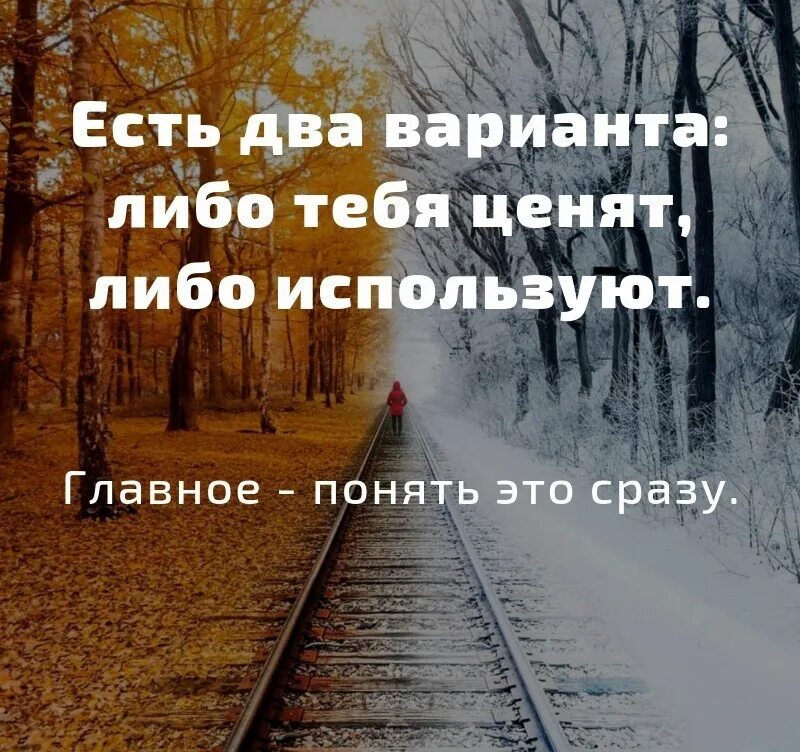 Есть два варианта: либо тебя ценят, либо используют.

Главное - понять это сразу.